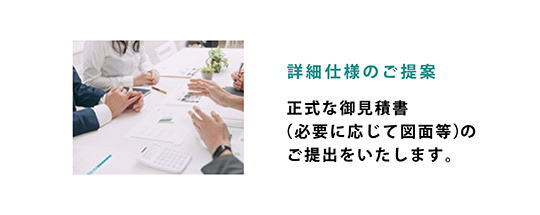 詳細仕様のご提案

正式な御見積書
(必要に応じて図面等)の
ご提出をいたします。